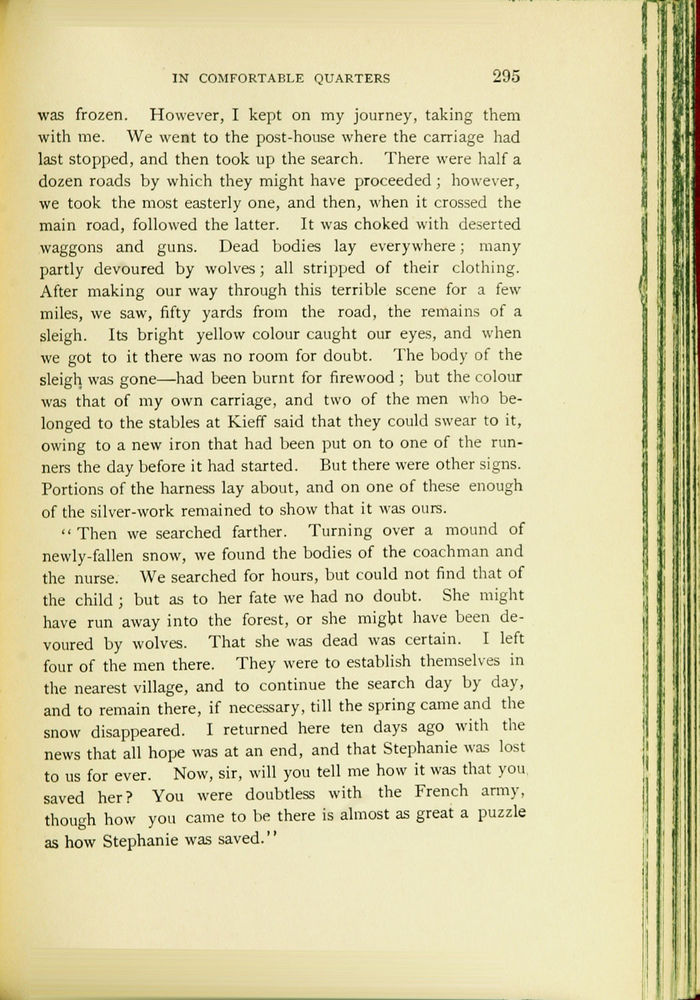 IN COMFORTABLE QUARTERS 295

was frozen. However, I kept on my journey, taking them with me. We went to the post-house where the carriage had last stopped, and then took up the search. There were half a dozen roads by which they might have proceeded; however, we took the most easterly one, and then, when it crossed the main road, followed the latter. It was choked with deserted waggons and guns. Dead bodies lay everywhere; many partly devoured by wolves; all stripped of their clothing. After making our way through this terrible scene for a few miles, we saw, fifty yards from the road, the remains of a sleigh. Its bright yellow colour caught our eyes, and when we got to it there was no room for doubt. The body of the sleigh was gone—had been burnt for firewood; but the colour was that of my own carriage, and two of the men who belonged to the stables at Kieff said that they could swear to it, owing to a new iron that had been put on to one of the runners the day before it had started. But there were other signs. Portions of the harness lay about, and on one of these enough of the silver-work remained to show that it was ours.

"Then we searched farther. Turning over a mound of newly-fallen snow, we found the bodies of the coachman and the nurse. We searched for hours, but could not find that of the child; but as to her fate we had no doubt. She might have run away into the forest, or she might have been devoured by wolves. That she was dead was certain. I left four of the men there. They were to establish themselves in the nearest village, and to continue the search day by day, and to remain there, if necessary, till the spring came and the snow disappeared. I returned here ten days ago with the news that all hope was at an end, and that Stephanie was lost to us for ever. Now, sir, will you tell me how it was that you saved her? You were doubtless with the French army, though how you came to be there is almost as great a puzzle as how Stephanie was saved."